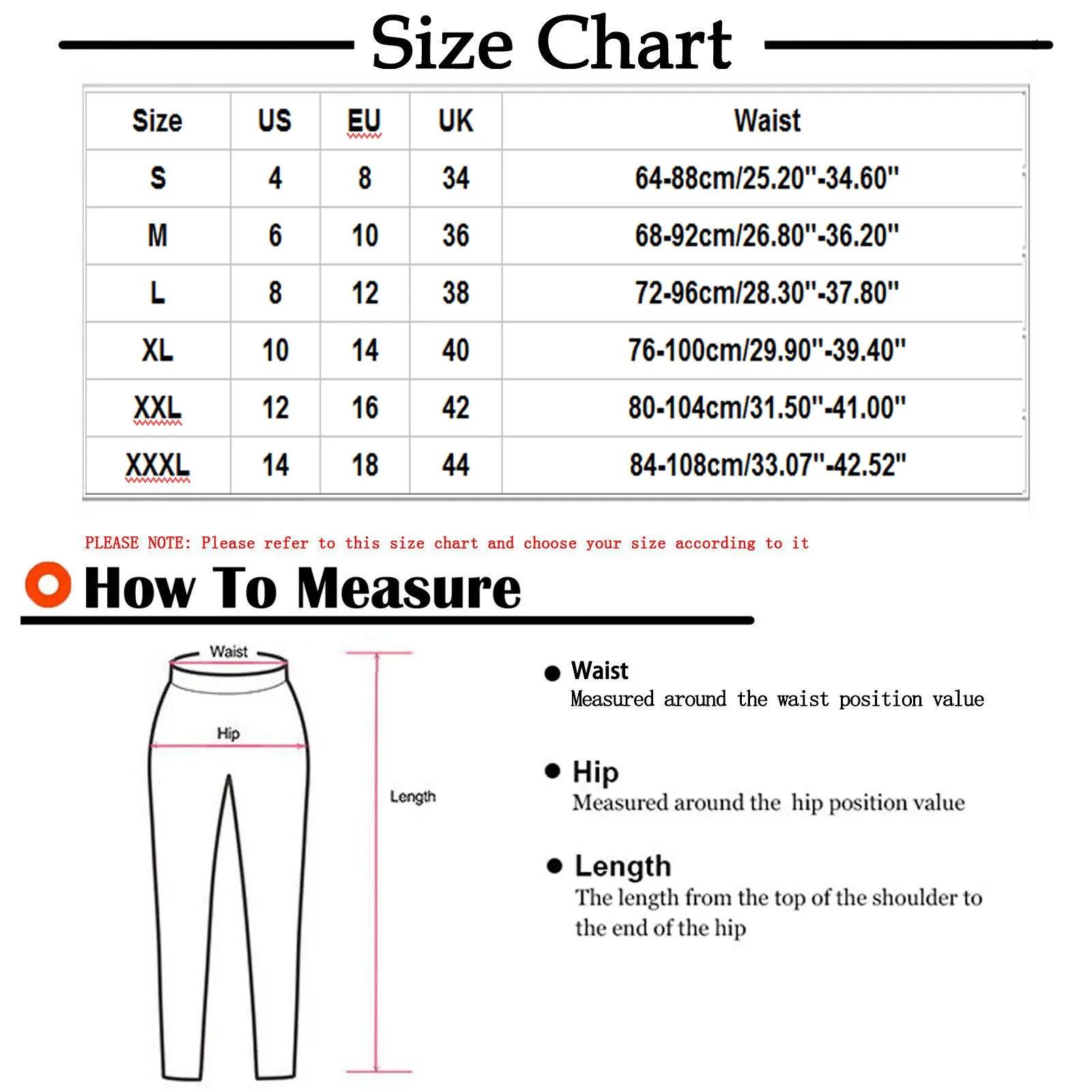 Size Chart

| Size | US | EU | UK | Waist |
|---|---|---|---|---|
| S | 4 | 8 | 34 | 64-88cm/25.20"-34.60" |
| M | 6 | 10 | 36 | 68-92cm/26.80"-36.20" |
| L | 8 | 12 | 38 | 72-96cm/28.30"-37.80" |
| XL | 10 | 14 | 40 | 76-100cm/29.90"-39.40" |
| XXL | 12 | 16 | 42 | 80-104cm/31.50"-41.00" |
| XXXL | 14 | 18 | 44 | 84-108cm/33.07"-42.52" |

PLEASE NOTE: Please refer to this size chart and choose your size according to it

How To Measure

Waist

Hip

Length

Waist
Measured around the waist position value

Hip
Measured around the hip position value

Length
The length from the top of the shoulder to the end of the hip